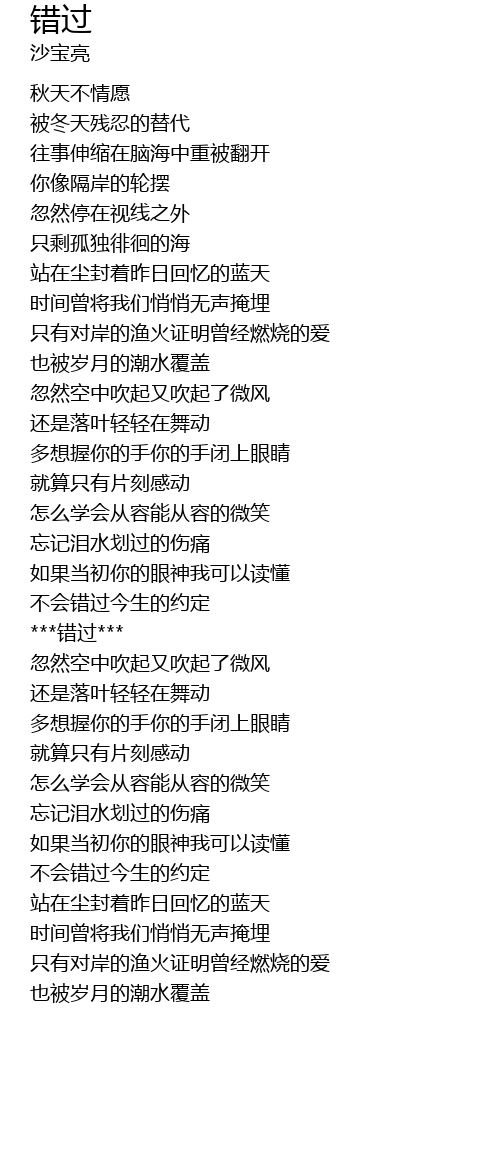 错过
沙宝亮

秋天不情愿
被冬天残忍的替代
往事伸缩在脑海中重被翻开
你像隔岸的轮摆
忽然停在视线之外
只剩孤独徘徊的海
站在尘封着昨日回忆的蓝天
时间曾将我们悄悄无声掩埋
只有对岸的渔火证明曾经燃烧的爱
也被岁月的潮水覆盖
忽然空中吹起又吹起了微风
还是落叶轻轻在舞动
多想握你的手你的手闭上眼睛
就算只有片刻感动
怎么学会从容能从容的微笑
忘记泪水划过的伤痛
如果当初你的眼神我可以读懂
不会错过今生的约定
***错过***
忽然空中吹起又吹起了微风
还是落叶轻轻在舞动
多想握你的手你的手闭上眼睛
就算只有片刻感动
怎么学会从容能从容的微笑
忘记泪水划过的伤痛
如果当初你的眼神我可以读懂
不会错过今生的约定
站在尘封着昨日回忆的蓝天
时间曾将我们悄悄无声掩埋
只有对岸的渔火证明曾经燃烧的爱
也被岁月的潮水覆盖